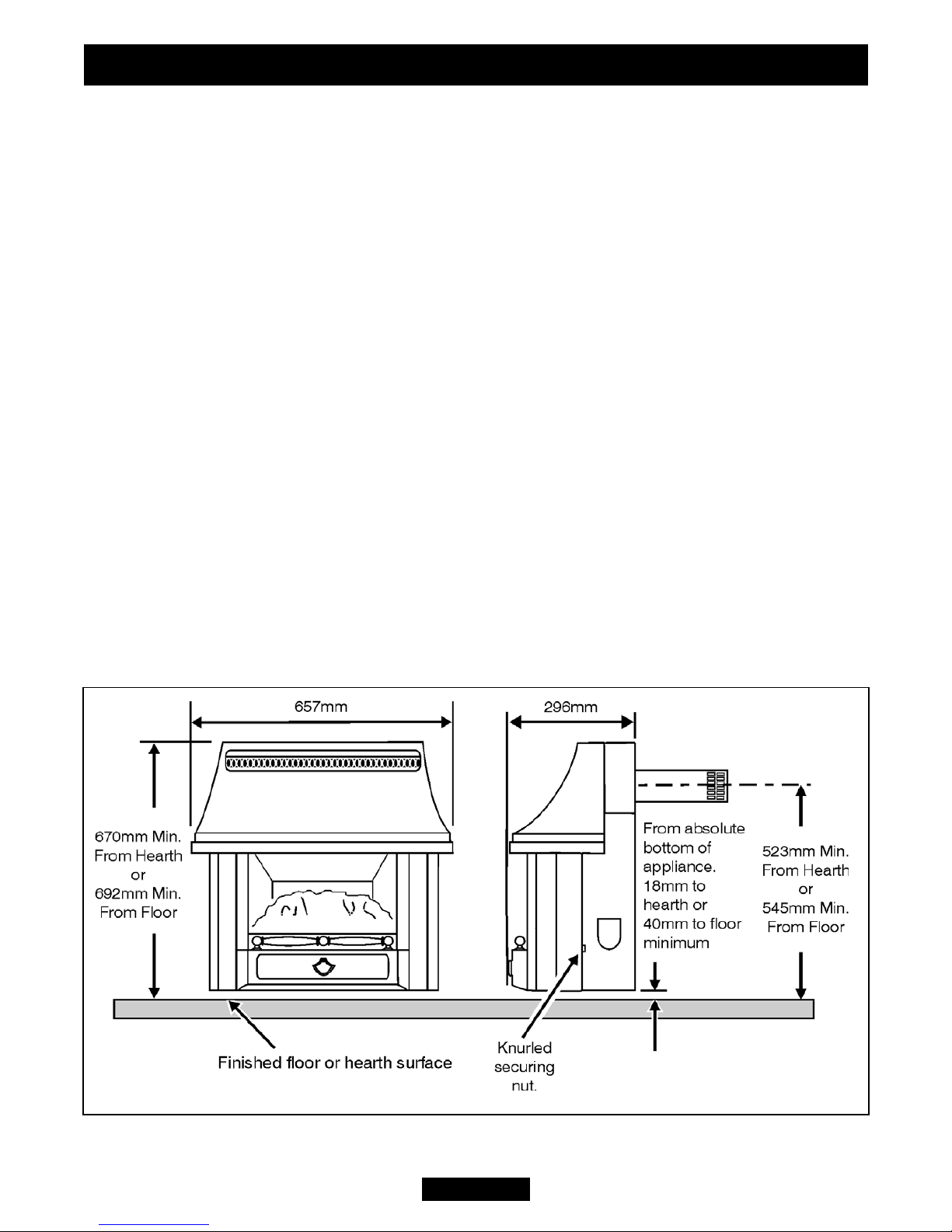 657mm

296mm

670mm Min. From Hearth or 692mm Min. From Floor

From absolute bottom of appliance. 18mm to hearth or 40mm to floor minimum

523mm Min. From Hearth or 545mm Min. From Floor

Finished floor or hearth surface

Knurled securing nut.